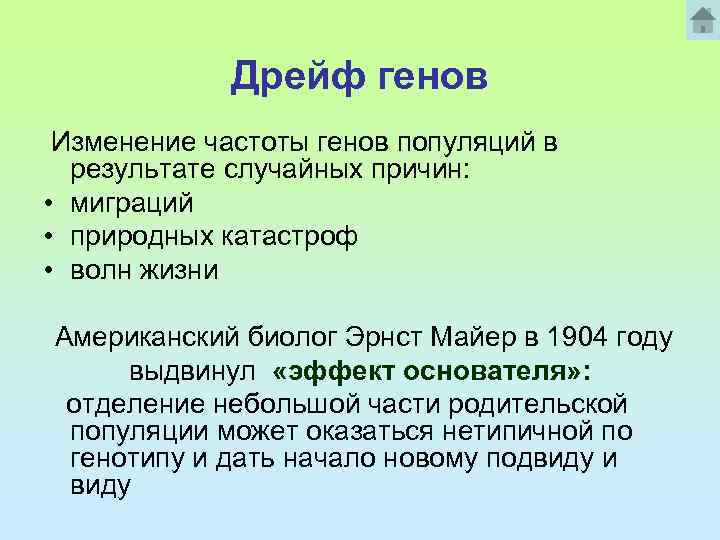 Дрейф генов

Изменение частоты генов популяций в результате случайных причин:
• миграций
• природных катастроф
• волн жизни

Американский биолог Эрнст Майер в 1904 году выдвинул «эффект основателя»:

отделение небольшой части родительской популяции может оказаться нетипичной по генотипу и дать начало новому подвиду и виду